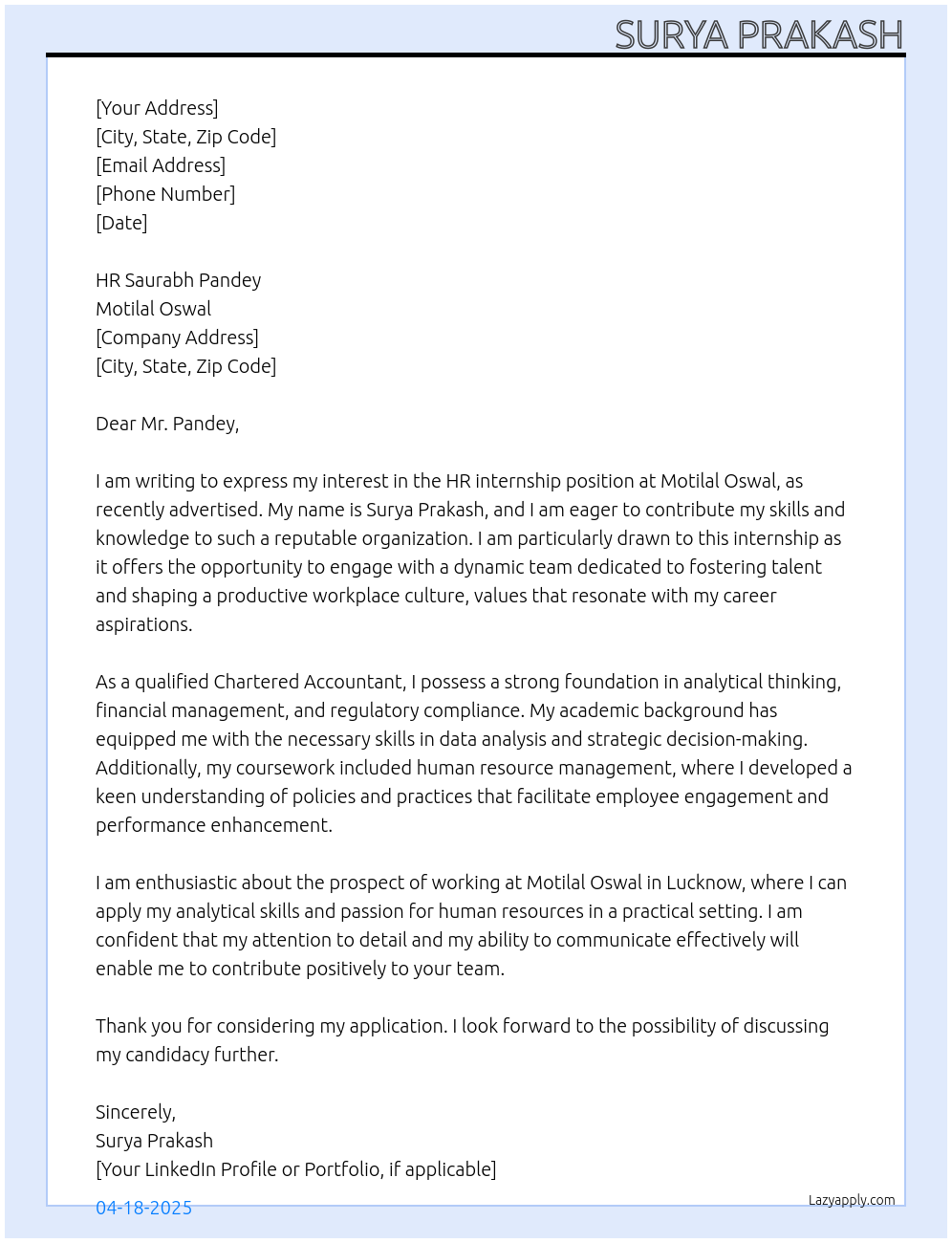 SURYA PRAKASH

[Your Address]
[City, State, Zip Code]
[Email Address]
[Phone Number]
[Date]

HR Saurabh Pandey
Motilal Oswal
[Company Address]
[City, State, Zip Code]

Dear Mr. Pandey,

I am writing to express my interest in the HR internship position at Motilal Oswal, as recently advertised. My name is Surya Prakash, and I am eager to contribute my skills and knowledge to such a reputable organization. I am particularly drawn to this internship as it offers the opportunity to engage with a dynamic team dedicated to fostering talent and shaping a productive workplace culture, values that resonate with my career aspirations.

As a qualified Chartered Accountant, I possess a strong foundation in analytical thinking, financial management, and regulatory compliance. My academic background has equipped me with the necessary skills in data analysis and strategic decision-making. Additionally, my coursework included human resource management, where I developed a keen understanding of policies and practices that facilitate employee engagement and performance enhancement.

I am enthusiastic about the prospect of working at Motilal Oswal in Lucknow, where I can apply my analytical skills and passion for human resources in a practical setting. I am confident that my attention to detail and my ability to communicate effectively will enable me to contribute positively to your team.

Thank you for considering my application. I look forward to the possibility of discussing my candidacy further.

Sincerely,
Surya Prakash
[Your LinkedIn Profile or Portfolio, if applicable]

04-18-2025

Lazyapply.com